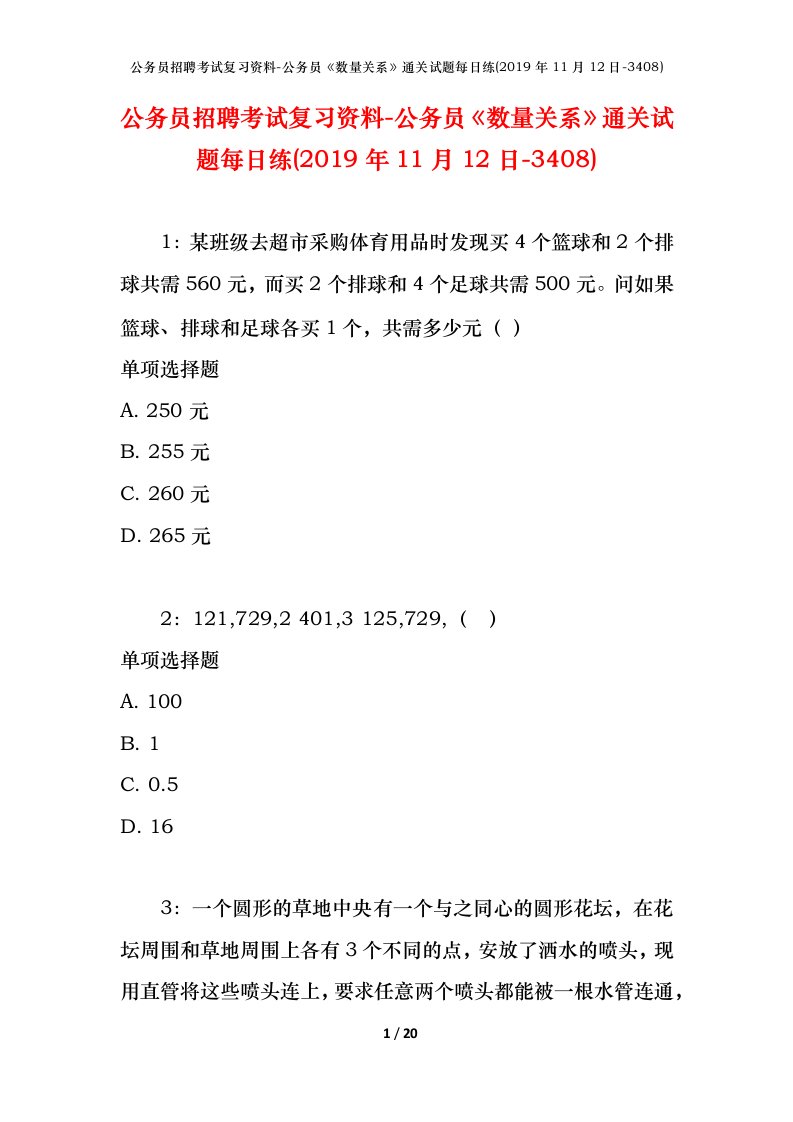 公务员招聘考试复习资料-公务员《数量关系》通关试题每日练(2019 年 11 月 12 日-3408)

公务员招聘考试复习资料-公务员《数量关系》通关试题每日练(2019 年 11 月 12 日-3408)

1：某班级去超市采购体育用品时发现买 4 个篮球和 2 个排球共需 560 元，而买 2 个排球和 4 个足球共需 500 元。问如果篮球、排球和足球各买 1 个，共需多少元（ ）

单项选择题

A. 250 元

B. 255 元

C. 260 元

D. 265 元

2：121,729,2 401,3 125,729,（ ）

单项选择题

A. 100

B. 1

C. 0.5

D. 16

3：一个圆形的草地中央有一个与之同心的圆形花坛，在花坛周围和草地周围上各有 3 个不同的点，安放了洒水的喷头，现用直管将这些喷头连上，要求任意两个喷头都能被一根水管连通，

1 / 20